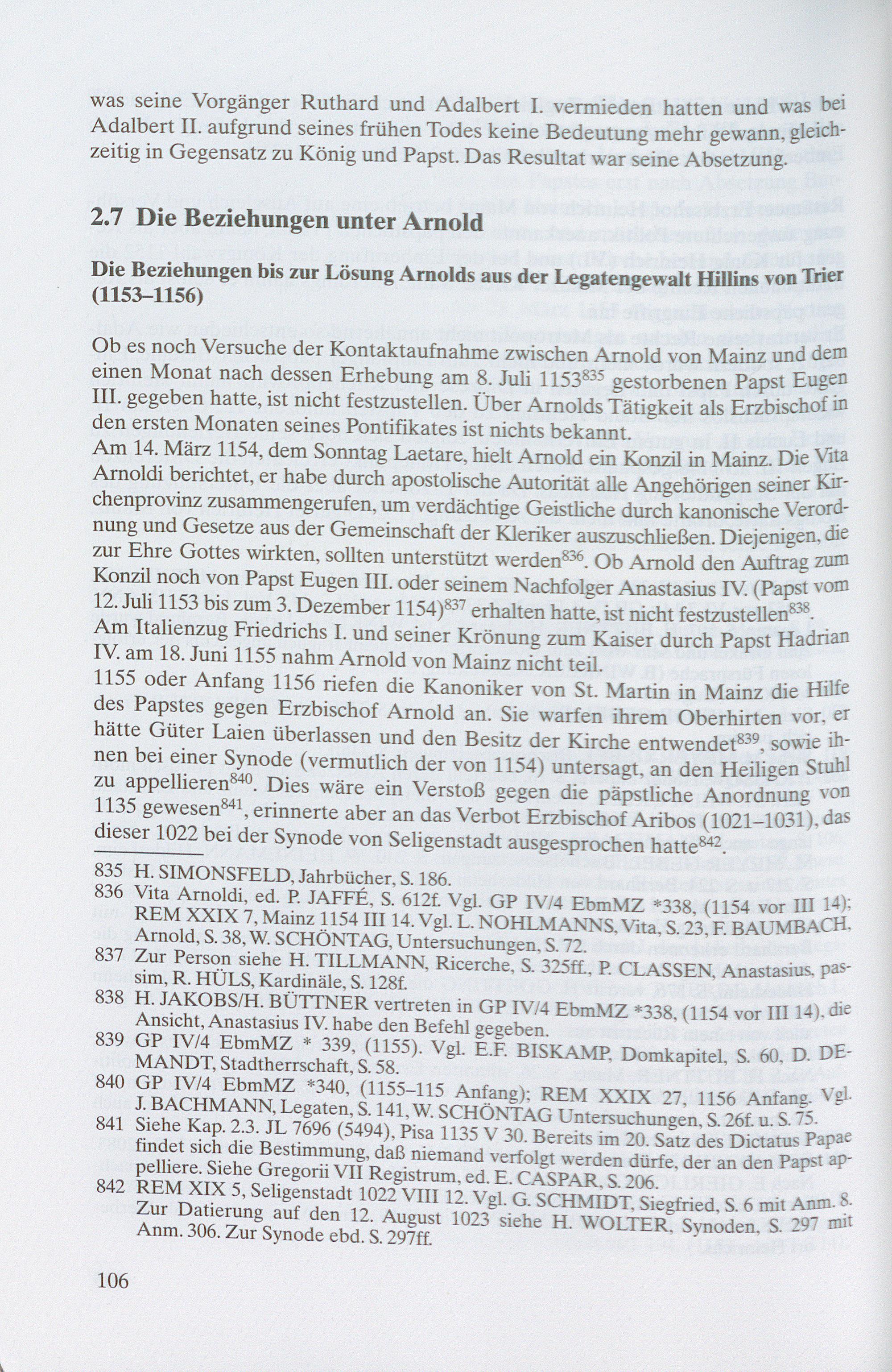 was seine Vorgänger Ruthard und Adalbert I. vermieden hatten und was bei Adalbert II. aufgrund seines frühen Todes keine Bedeutung mehr gewann, gleichzeitig in Gegensatz zu König und Papst. Das Resultat war seine Absetzung.

2.7 Die Beziehungen unter Arnold

Die Beziehungen bis zur Lösung Arnolds aus der Legatengewalt Hillins von Trier (1153–1156)

Ob es noch Versuche der Kontaktaufnahme zwischen Arnold von Mainz und dem einen Monat nach dessen Erhebung am 8. Juli 1153$^{835}$ gestorbenen Papst Eugen III. gegeben hatte, ist nicht festzustellen. Über Arnolds Tätigkeit als Erzbischof in den ersten Monaten seines Pontifikates ist nichts bekannt.
Am 14. März 1154, dem Sonntag Laetare, hielt Arnold ein Konzil in Mainz. Die Vita Arnoldi berichtet, er habe durch apostolische Autorität alle Angehörigen seiner Kirchenprovinz zusammengerufen, um verdächtige Geistliche durch kanonische Verordnung und Gesetze aus der Gemeinschaft der Kleriker auszuschließen. Diejenigen, die zur Ehre Gottes wirkten, sollten unterstützt werden$^{836}$. Ob Arnold den Auftrag zum Konzil noch von Papst Eugen III. oder seinem Nachfolger Anastasius IV. (Papst vom 12. Juli 1153 bis zum 3. Dezember 1154)$^{837}$ erhalten hatte, ist nicht festzustellen$^{838}$.
Am Italienzug Friedrichs I. und seiner Krönung zum Kaiser durch Papst Hadrian IV. am 18. Juni 1155 nahm Arnold von Mainz nicht teil.
1155 oder Anfang 1156 riefen die Kanoniker von St. Martin in Mainz die Hilfe des Papstes gegen Erzbischof Arnold an. Sie warfen ihrem Oberhirten vor, er hätte Güter Laien überlassen und den Besitz der Kirche entwendet$^{839}$, sowie ihnen bei einer Synode (vermutlich der von 1154) untersagt, an den Heiligen Stuhl zu appellieren$^{840}$. Dies wäre ein Verstoß gegen die päpstliche Anordnung von 1135 gewesen$^{841}$, erinnerte aber an das Verbot Erzbischof Aribos (1021–1031), das dieser 1022 bei der Synode von Seligenstadt ausgesprochen hatte$^{842}$.

835 H. SIMONSFELD, Jahrbücher, S. 186.
836 Vita Arnoldi, ed. P. JAFFÉ, S. 612f. Vgl. GP IV/4 EbmMZ *338, (1154 vor III 14); REM XXIX 7, Mainz 1154 III 14. Vgl. L. NOHLMANNS, Vita, S. 23, F. BAUMBACH, Arnold, S. 38, W. SCHÖNTAG, Untersuchungen, S. 72.
837 Zur Person siehe H. TILLMANN, Ricerche, S. 325ff., P. CLASSEN, Anastasius, passim, R. HÜLS, Kardinäle, S. 128f.
838 H. JAKOBS/H. BÜTTNER vertreten in GP IV/4 EbmMZ *338, (1154 vor III 14), die Ansicht, Anastasius IV. habe den Befehl gegeben.
839 GP IV/4 EbmMZ * 339, (1155). Vgl. E.F. BISKAMP, Domkapitel, S. 60, D. DEMANDT, Stadtherrschaft, S. 58.
840 GP IV/4 EbmMZ *340, (1155–115 Anfang); REM XXIX 27, 1156 Anfang. Vgl. J. BACHMANN, Legaten, S. 141, W. SCHÖNTAG Untersuchungen, S. 26f. u. S. 75.
841 Siehe Kap. 2.3. JL 7696 (5494), Pisa 1135 V 30. Bereits im 20. Satz des Dictatus Papae findet sich die Bestimmung, daß niemand verfolgt werden dürfe, der an den Papst appelliere. Siehe Gregorii VII Registrum, ed. E. CASPAR, S. 206.
842 REM XIX 5, Seligenstadt 1022 VIII 12. Vgl. G. SCHMIDT, Siegfried, S. 6 mit Anm. 8. Zur Datierung auf den 12. August 1023 siehe H. WOLTER, Synoden, S. 297 mit Anm. 306. Zur Synode ebd. S. 297ff.

106